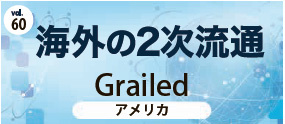 vol.
60

海外の2次流通

Grailed

アメリカ